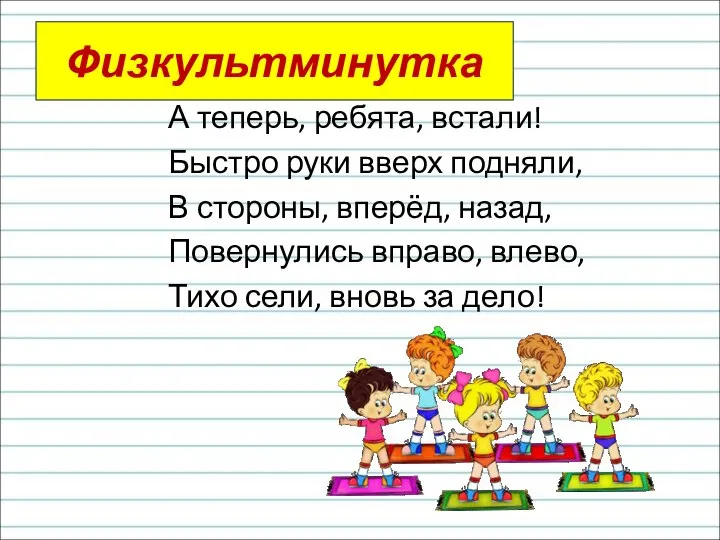 Физкультминутка

А теперь, ребята, встали!
Быстро руки вверх подняли,
В стороны, вперёд, назад,
Повернулись вправо, влево,
Тихо сели, вновь за дело!